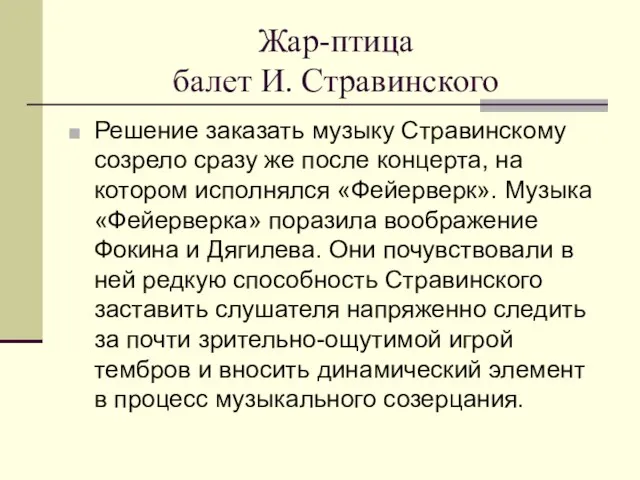 Жар-птица
балет И. Стравинского

Решение заказать музыку Стравинскому созрело сразу же после концерта, на котором исполнялся «Фейерверк». Музыка «Фейерверка» поразила воображение Фокина и Дягилева. Они почувствовали в ней редкую способность Стравинского заставить слушателя напряженно следить за почти зрительно-ощутимой игрой тембров и вносить динамический элемент в процесс музыкального созерцания.